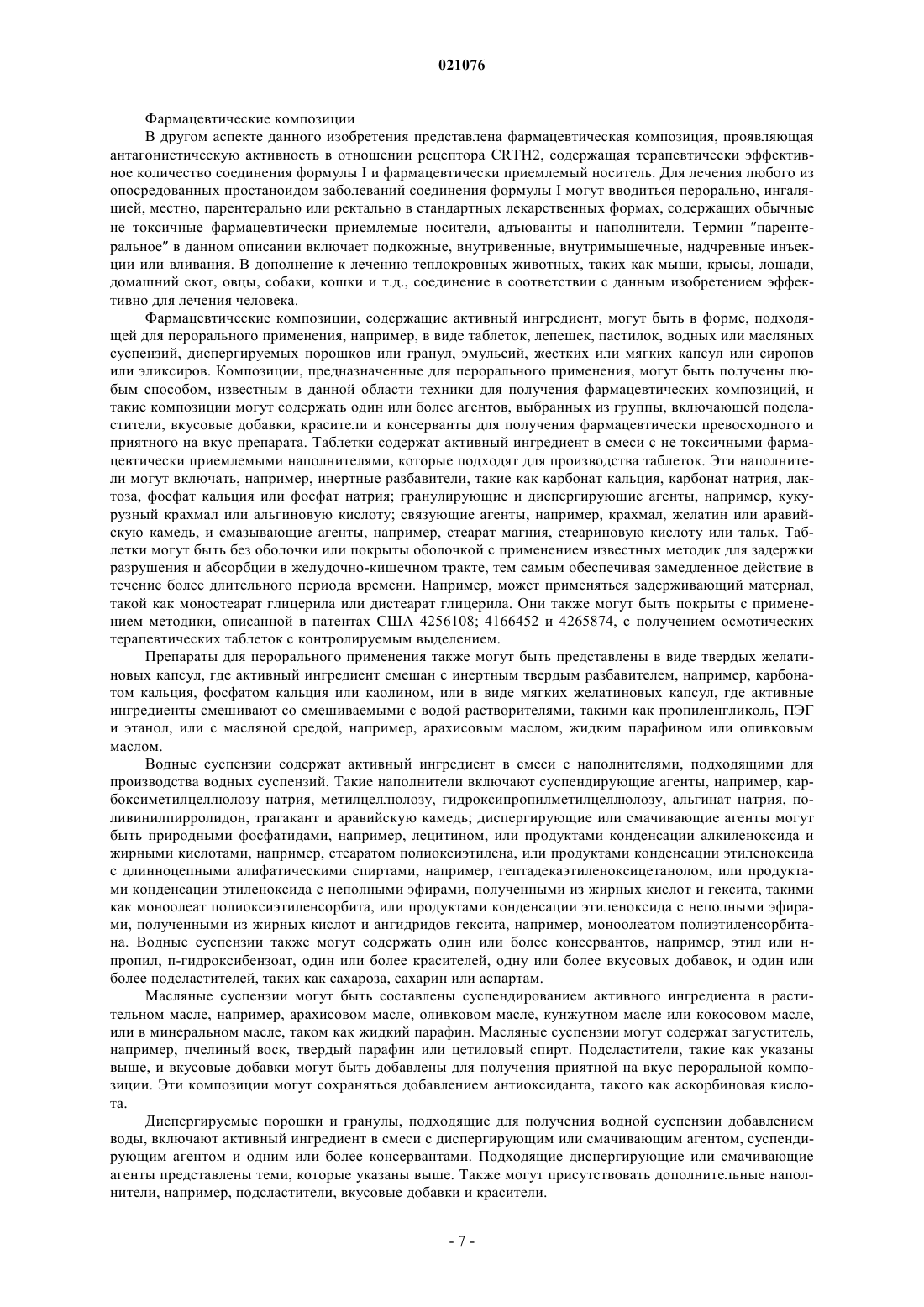 021076

Фармацевтические композиции

В другом аспекте данного изобретения представлена фармацевтическая композиция, проявляющая антагонистическую активность в отношении рецептора CRTH2, содержащая терапевтически эффективное количество соединения формулы I и фармацевтически приемлемый носитель. Для лечения любого из опосредованных простаноидом заболеваний соединения формулы I могут вводиться перорально, ингаляцией, местно, парентерально или ректально в стандартных лекарственных формах, содержащих обычные не токсичные фармацевтически приемлемые носители, адъюванты и наполнители. Термин "парентеральное" в данном описании включает подкожные, внутривенные, внутримышечные, надчревные инъекции или вливания. В дополнение к лечению теплокровных животных, таких как мыши, крысы, лошади, домашний скот, овцы, собаки, кошки и т.д., соединение в соответствии с данным изобретением эффективно для лечения человека.

Фармацевтические композиции, содержащие активный ингредиент, могут быть в форме, подходящей для перорального применения, например, в виде таблеток, лепешек, пастилок, водных или масляных суспензий, диспергируемых порошков или гранул, эмульсий, жестких или мягких капсул или сиропов или эликсиров. Композиции, предназначенные для перорального применения, могут быть получены любым способом, известным в данной области техники для получения фармацевтических композиций, и такие композиции могут содержать один или более агентов, выбранных из группы, включающей подсластители, вкусовые добавки, красители и консерванты для получения фармацевтически превосходного и приятного на вкус препарата. Таблетки содержат активный ингредиент в смеси с не токсичными фармацевтически приемлемыми наполнителями, которые подходят для производства таблеток. Эти наполнители могут включать, например, инертные разбавители, такие как карбонат кальция, карбонат натрия, лактоза, фосфат кальция или фосфат натрия; гранулирующие и диспергирующие агенты, например, кукурузный крахмал или альгиновую кислоту; связующие агенты, например, крахмал, желатин или аравийскую камедь, и смазывающие агенты, например, стеарат магния, стеариновую кислоту или тальк. Таблетки могут быть без оболочки или покрыты оболочкой с применением известных методик для задержки разрушения и абсорбции в желудочно-кишечном тракте, тем самым обеспечивая замедленное действие в течение более длительного периода времени. Например, может применяться задерживающий материал, такой как моностеарат глицерила или дистеарат глицерила. Они также могут быть покрыты с применением методики, описанной в патентах США 4256108; 4166452 и 4265874, с получением осмотических терапевтических таблеток с контролируемым выделением.

Препараты для перорального применения также могут быть представлены в виде твердых желатиновых капсул, где активный ингредиент смешан с инертным твердым разбавителем, например, карбонатом кальция, фосфатом кальция или каолином, или в виде мягких желатиновых капсул, где активные ингредиенты смешивают со смешиваемыми с водой растворителями, такими как пропиленгликоль, ПЭГ и этанол, или с масляной средой, например, арахисовым маслом, жидким парафином или оливковым маслом.

Водные суспензии содержат активный ингредиент в смеси с наполнителями, подходящими для производства водных суспензий. Такие наполнители включают суспендирующие агенты, например, карбоксиметилцеллюлозу натрия, метилцеллюлозу, гидроксипропилметилцеллюлозу, альгинат натрия, поливинилпирролидон, трагакант и аравийскую камедь; диспергирующие или смачивающие агенты могут быть природными фосфатидами, например, лецитином, или продуктами конденсации алкиленоксида и жирными кислотами, например, стеаратом полиоксиэтилена, или продуктами конденсации этиленоксида с длинноцепными алифатическими спиртами, например, гептадекаэтиленоксицетанолом, или продуктами конденсации этиленоксида с неполными эфирами, полученными из жирных кислот и гексита, такими как моноолеат полиоксиэтиленсорбита, или продуктами конденсации этиленоксида с неполными эфирами, полученными из жирных кислот и ангидридов гексита, например, моноолеатом полиэтиленсорбитана. Водные суспензии также могут содержать один или более консервантов, например, этил или н-пропил, п-гидроксибензоат, один или более красителей, одну или более вкусовых добавок, и один или более подсластителей, таких как сахароза, сахарин или аспартам.

Масляные суспензии могут быть составлены суспендированием активного ингредиента в растительном масле, например, арахисовом масле, оливковом масле, кунжутном масле или кокосовом масле, или в минеральном масле, таком как жидкий парафин. Масляные суспензии могут содержат загуститель, например, пчелиный воск, твердый парафин или цетиловый спирт. Подсластители, такие как указаны выше, и вкусовые добавки могут быть добавлены для получения приятной на вкус пероральной композиции. Эти композиции могут сохраняться добавлением антиоксиданта, такого как аскорбиновая кислота.

Диспергируемые порошки и гранулы, подходящие для получения водной суспензии добавлением воды, включают активный ингредиент в смеси с диспергирующим или смачивающим агентом, суспендирующим агентом и одним или более консервантами. Подходящие диспергирующие или смачивающие агенты представлены теми, которые указаны выше. Также могут присутствовать дополнительные наполнители, например, подсластители, вкусовые добавки и красители.

- 7 -